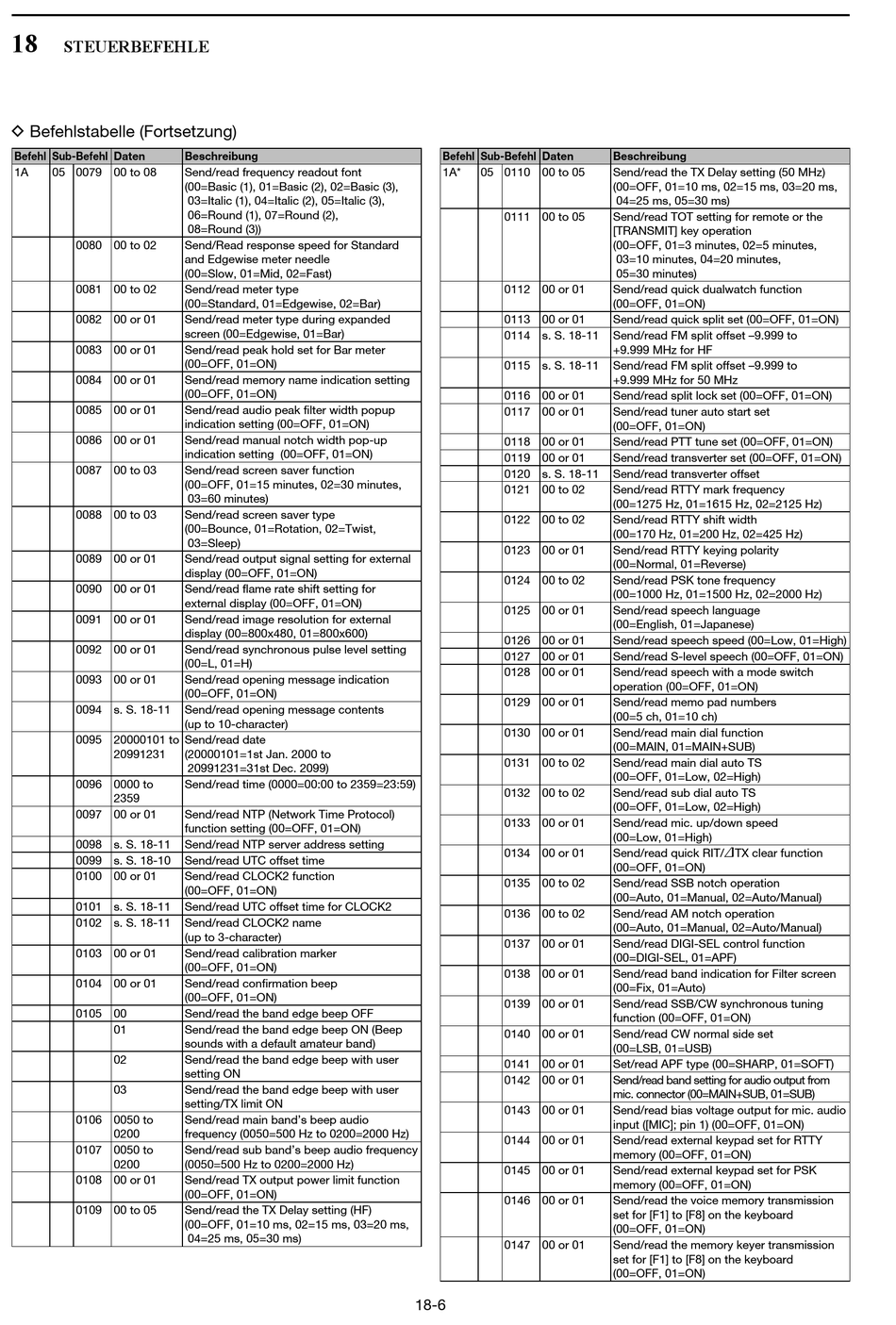 18 STEUERBEFEHLE

◇ Befehlstabelle (Fortsetzung)

| Befehl | Sub-Befehl | | Daten | Beschreibung |
|---|---|---|---|---|
| 1A | 05 | 0079 | 00 to 08 | Send/read frequency readout font (00=Basic (1), 01=Basic (2), 02=Basic (3), 03=Italic (1), 04=Italic (2), 05=Italic (3), 06=Round (1), 07=Round (2), 08=Round (3)) |
| | | 0080 | 00 to 02 | Send/Read response speed for Standard and Edgewise meter needle (00=Slow, 01=Mid, 02=Fast) |
| | | 0081 | 00 to 02 | Send/read meter type (00=Standard, 01=Edgewise, 02=Bar) |
| | | 0082 | 00 or 01 | Send/read meter type during expanded screen (00=Edgewise, 01=Bar) |
| | | 0083 | 00 or 01 | Send/read peak hold set for Bar meter (00=OFF, 01=ON) |
| | | 0084 | 00 or 01 | Send/read memory name indication setting (00=OFF, 01=ON) |
| | | 0085 | 00 or 01 | Send/read audio peak filter width popup indication setting (00=OFF, 01=ON) |
| | | 0086 | 00 or 01 | Send/read manual notch width pop-up indication setting (00=OFF, 01=ON) |
| | | 0087 | 00 to 03 | Send/read screen saver function (00=OFF, 01=15 minutes, 02=30 minutes, 03=60 minutes) |
| | | 0088 | 00 to 03 | Send/read screen saver type (00=Bounce, 01=Rotation, 02=Twist, 03=Sleep) |
| | | 0089 | 00 or 01 | Send/read output signal setting for external display (00=OFF, 01=ON) |
| | | 0090 | 00 or 01 | Send/read flame rate shift setting for external display (00=OFF, 01=ON) |
| | | 0091 | 00 or 01 | Send/read image resolution for external display (00=800x480, 01=800x600) |
| | | 0092 | 00 or 01 | Send/read synchronous pulse level setting (00=L, 01=H) |
| | | 0093 | 00 or 01 | Send/read opening message indication (00=OFF, 01=ON) |
| | | 0094 | s. S. 18-11 | Send/read opening message contents (up to 10-character) |
| | | 0095 | 20000101 to 20991231 | Send/read date (20000101=1st Jan. 2000 to 20991231=31st Dec. 2099) |
| | | 0096 | 0000 to 2359 | Send/read time (0000=00:00 to 2359=23:59) |
| | | 0097 | 00 or 01 | Send/read NTP (Network Time Protocol) function setting (00=OFF, 01=ON) |
| | | 0098 | s. S. 18-11 | Send/read NTP server address setting |
| | | 0099 | s. S. 18-10 | Send/read UTC offset time |
| | | 0100 | 00 or 01 | Send/read CLOCK2 function (00=OFF, 01=ON) |
| | | 0101 | s. S. 18-11 | Send/read UTC offset time for CLOCK2 |
| | | 0102 | s. S. 18-11 | Send/read CLOCK2 name (up to 3-character) |
| | | 0103 | 00 or 01 | Send/read calibration marker (00=OFF, 01=ON) |
| | | 0104 | 00 or 01 | Send/read confirmation beep (00=OFF, 01=ON) |
| | | 0105 | 00 | Send/read the band edge beep OFF |
| | | | 01 | Send/read the band edge beep ON (Beep sounds with a default amateur band) |
| | | | 02 | Send/read the band edge beep with user setting ON |
| | | | 03 | Send/read the band edge beep with user setting/TX limit ON |
| | | 0106 | 0050 to 0200 | Send/read main band's beep audio frequency (0050=500 Hz to 0200=2000 Hz) |
| | | 0107 | 0050 to 0200 | Send/read sub band's beep audio frequency (0050=500 Hz to 0200=2000 Hz) |
| | | 0108 | 00 or 01 | Send/read TX output power limit function (00=OFF, 01=ON) |
| | | 0109 | 00 to 05 | Send/read the TX Delay setting (HF) (00=OFF, 01=10 ms, 02=15 ms, 03=20 ms, 04=25 ms, 05=30 ms) |

| Befehl | Sub-Befehl | | Daten | Beschreibung |
|---|---|---|---|---|
| 1A* | 05 | 0110 | 00 to 05 | Send/read the TX Delay setting (50 MHz) (00=OFF, 01=10 ms, 02=15 ms, 03=20 ms, 04=25 ms, 05=30 ms) |
| | | 0111 | 00 to 05 | Send/read TOT setting for remote or the [TRANSMIT] key operation (00=OFF, 01=3 minutes, 02=5 minutes, 03=10 minutes, 04=20 minutes, 05=30 minutes) |
| | | 0112 | 00 or 01 | Send/read quick dualwatch function (00=OFF, 01=ON) |
| | | 0113 | 00 or 01 | Send/read quick split set (00=OFF, 01=ON) |
| | | 0114 | s. S. 18-11 | Send/read FM split offset –9.999 to +9.999 MHz for HF |
| | | 0115 | s. S. 18-11 | Send/read FM split offset –9.999 to +9.999 MHz for 50 MHz |
| | | 0116 | 00 or 01 | Send/read split lock set (00=OFF, 01=ON) |
| | | 0117 | 00 or 01 | Send/read tuner auto start set (00=OFF, 01=ON) |
| | | 0118 | 00 or 01 | Send/read PTT tune set (00=OFF, 01=ON) |
| | | 0119 | 00 or 01 | Send/read transverter set (00=OFF, 01=ON) |
| | | 0120 | s. S. 18-11 | Send/read transverter offset |
| | | 0121 | 00 to 02 | Send/read RTTY mark frequency (00=1275 Hz, 01=1615 Hz, 02=2125 Hz) |
| | | 0122 | 00 to 02 | Send/read RTTY shift width (00=170 Hz, 01=200 Hz, 02=425 Hz) |
| | | 0123 | 00 or 01 | Send/read RTTY keying polarity (00=Normal, 01=Reverse) |
| | | 0124 | 00 to 02 | Send/read PSK tone frequency (00=1000 Hz, 01=1500 Hz, 02=2000 Hz) |
| | | 0125 | 00 or 01 | Send/read speech language (00=English, 01=Japanese) |
| | | 0126 | 00 or 01 | Send/read speech speed (00=Low, 01=High) |
| | | 0127 | 00 or 01 | Send/read S-level speech (00=OFF, 01=ON) |
| | | 0128 | 00 or 01 | Send/read speech with a mode switch operation (00=OFF, 01=ON) |
| | | 0129 | 00 or 01 | Send/read memo pad numbers (00=5 ch, 01=10 ch) |
| | | 0130 | 00 or 01 | Send/read main dial function (00=MAIN, 01=MAIN+SUB) |
| | | 0131 | 00 to 02 | Send/read main dial auto TS (00=OFF, 01=Low, 02=High) |
| | | 0132 | 00 to 02 | Send/read sub dial auto TS (00=OFF, 01=Low, 02=High) |
| | | 0133 | 00 or 01 | Send/read mic. up/down speed (00=Low, 01=High) |
| | | 0134 | 00 or 01 | Send/read quick RIT/⊿TX clear function (00=OFF, 01=ON) |
| | | 0135 | 00 to 02 | Send/read SSB notch operation (00=Auto, 01=Manual, 02=Auto/Manual) |
| | | 0136 | 00 to 02 | Send/read AM notch operation (00=Auto, 01=Manual, 02=Auto/Manual) |
| | | 0137 | 00 or 01 | Send/read DIGI-SEL control function (00=DIGI-SEL, 01=APF) |
| | | 0138 | 00 or 01 | Send/read band indication for Filter screen (00=Fix, 01=Auto) |
| | | 0139 | 00 or 01 | Send/read SSB/CW synchronous tuning function (00=OFF, 01=ON) |
| | | 0140 | 00 or 01 | Send/read CW normal side set (00=LSB, 01=USB) |
| | | 0141 | 00 or 01 | Set/read APF type (00=SHARP, 01=SOFT) |
| | | 0142 | 00 or 01 | Send/read band setting for audio output from mic. connector (00=MAIN+SUB, 01=SUB) |
| | | 0143 | 00 or 01 | Send/read bias voltage output for mic. audio input ([MIC]; pin 1) (00=OFF, 01=ON) |
| | | 0144 | 00 or 01 | Send/read external keypad set for RTTY memory (00=OFF, 01=ON) |
| | | 0145 | 00 or 01 | Send/read external keypad set for PSK memory (00=OFF, 01=ON) |
| | | 0146 | 00 or 01 | Send/read the voice memory transmission set for [F1] to [F8] on the keyboard (00=OFF, 01=ON) |
| | | 0147 | 00 or 01 | Send/read the memory keyer transmission set for [F1] to [F8] on the keyboard (00=OFF, 01=ON) |

18-6